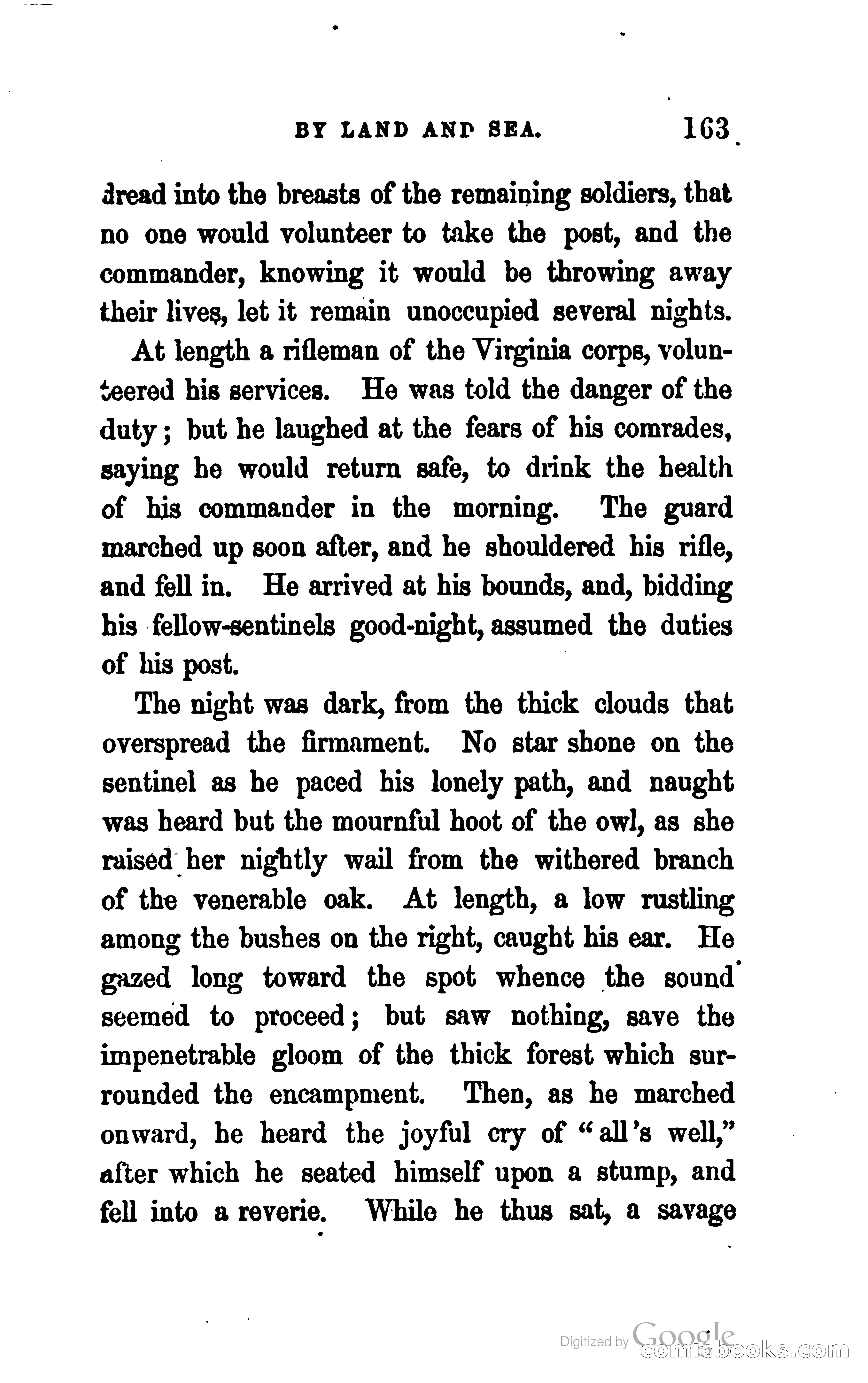 BY LAND AND SEA. 163

dread into the breasts of the remaining soldiers, that no one would volunteer to take the post, and the commander, knowing it would be throwing away their lives, let it remain unoccupied several nights.

At length a rifleman of the Virginia corps, volunteered his services. He was told the danger of the duty; but he laughed at the fears of his comrades, saying he would return safe, to drink the health of his commander in the morning. The guard marched up soon after, and he shouldered his rifle, and fell in. He arrived at his bounds, and, bidding his fellow-sentinels good-night, assumed the duties of his post.

The night was dark, from the thick clouds that overspread the firmament. No star shone on the sentinel as he paced his lonely path, and naught was heard but the mournful hoot of the owl, as she raised her nightly wail from the withered branch of the venerable oak. At length, a low rustling among the bushes on the right, caught his ear. He gazed long toward the spot whence the sound seemed to proceed; but saw nothing, save the impenetrable gloom of the thick forest which surrounded the encampment. Then, as he marched onward, he heard the joyful cry of "all's well," after which he seated himself upon a stump, and fell into a reverie. While he thus sat, a savage

Digitized by Google
comicbooks.com